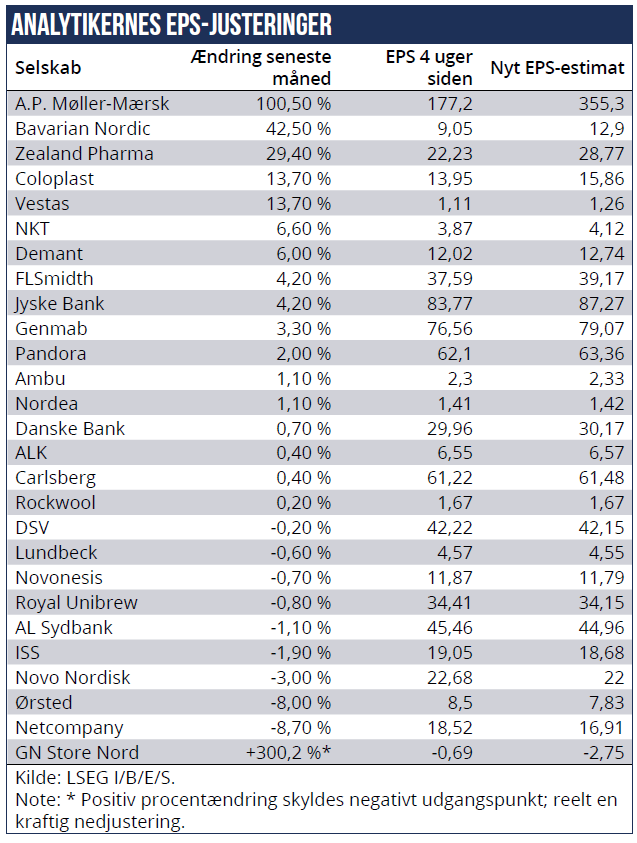 ANALYTIKERNES EPS-JUSTERINGER

| Selskab | Ændring seneste måned | EPS 4 uger siden | Nyt EPS-estimat |
|---|---|---|---|
| A.P. Møller-Mærsk | 100,50 % | 177,2 | 355,3 |
| Bavarian Nordic | 42,50 % | 9,05 | 12,9 |
| Zealand Pharma | 29,40 % | 22,23 | 28,77 |
| Coloplast | 13,70 % | 13,95 | 15,86 |
| Vestas | 13,70 % | 1,11 | 1,26 |
| NKT | 6,60 % | 3,87 | 4,12 |
| Demant | 6,00 % | 12,02 | 12,74 |
| FLSmidth | 4,20 % | 37,59 | 39,17 |
| Jyske Bank | 4,20 % | 83,77 | 87,27 |
| Genmab | 3,30 % | 76,56 | 79,07 |
| Pandora | 2,00 % | 62,1 | 63,36 |
| Ambu | 1,10 % | 2,3 | 2,33 |
| Nordea | 1,10 % | 1,41 | 1,42 |
| Danske Bank | 0,70 % | 29,96 | 30,17 |
| ALK | 0,40 % | 6,55 | 6,57 |
| Carlsberg | 0,40 % | 61,22 | 61,48 |
| Rockwool | 0,20 % | 1,67 | 1,67 |
| DSV | -0,20 % | 42,22 | 42,15 |
| Lundbeck | -0,60 % | 4,57 | 4,55 |
| Novonesis | -0,70 % | 11,87 | 11,79 |
| Royal Unibrew | -0,80 % | 34,41 | 34,15 |
| AL Sydbank | -1,10 % | 45,46 | 44,96 |
| ISS | -1,90 % | 19,05 | 18,68 |
| Novo Nordisk | -3,00 % | 22,68 | 22 |
| Ørsted | -8,00 % | 8,5 | 7,83 |
| Netcompany | -8,70 % | 18,52 | 16,91 |
| GN Store Nord | +300,2 %* | -0,69 | -2,75 |

Kilde: LSEG I/B/E/S.
Note: * Positiv procentændring skyldes negativt udgangspunkt; reelt en kraftig nedjustering.